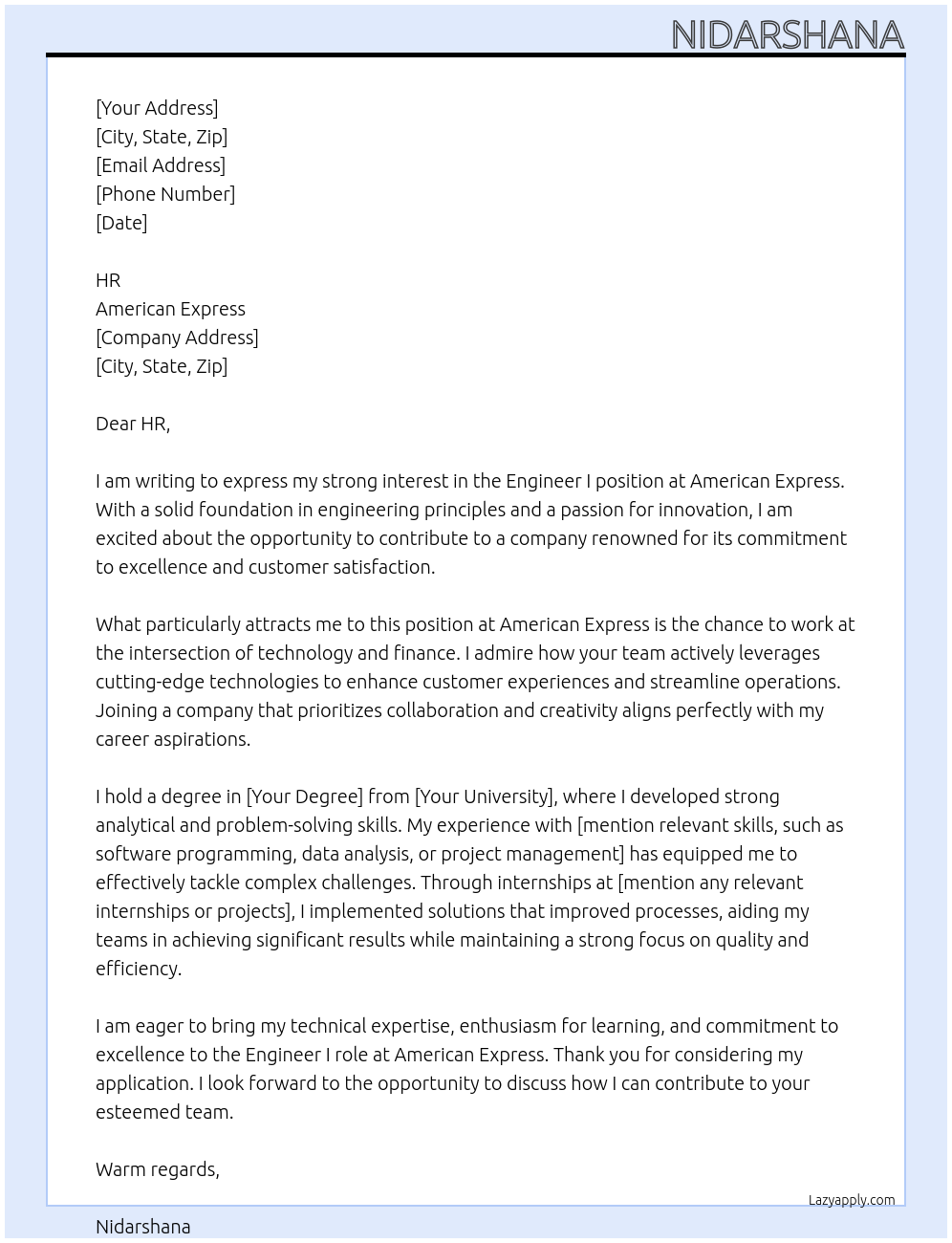 NIDARSHANA

[Your Address]
[City, State, Zip]
[Email Address]
[Phone Number]
[Date]

HR
American Express
[Company Address]
[City, State, Zip]

Dear HR,

I am writing to express my strong interest in the Engineer I position at American Express. With a solid foundation in engineering principles and a passion for innovation, I am excited about the opportunity to contribute to a company renowned for its commitment to excellence and customer satisfaction.

What particularly attracts me to this position at American Express is the chance to work at the intersection of technology and finance. I admire how your team actively leverages cutting-edge technologies to enhance customer experiences and streamline operations. Joining a company that prioritizes collaboration and creativity aligns perfectly with my career aspirations.

I hold a degree in [Your Degree] from [Your University], where I developed strong analytical and problem-solving skills. My experience with [mention relevant skills, such as software programming, data analysis, or project management] has equipped me to effectively tackle complex challenges. Through internships at [mention any relevant internships or projects], I implemented solutions that improved processes, aiding my teams in achieving significant results while maintaining a strong focus on quality and efficiency.

I am eager to bring my technical expertise, enthusiasm for learning, and commitment to excellence to the Engineer I role at American Express. Thank you for considering my application. I look forward to the opportunity to discuss how I can contribute to your esteemed team.

Warm regards,

Lazyapply.com

Nidarshana